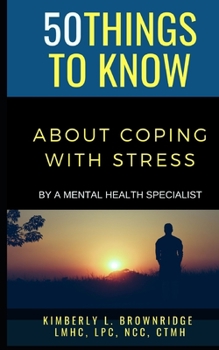 50THINGS TO KNOW

ABOUT COPING WITH STRESS

BY A MENTAL HEALTH SPECIALIST

KIMBERLY L. BROWNRIDGE
LMHC, LPC, NCC, CTMH